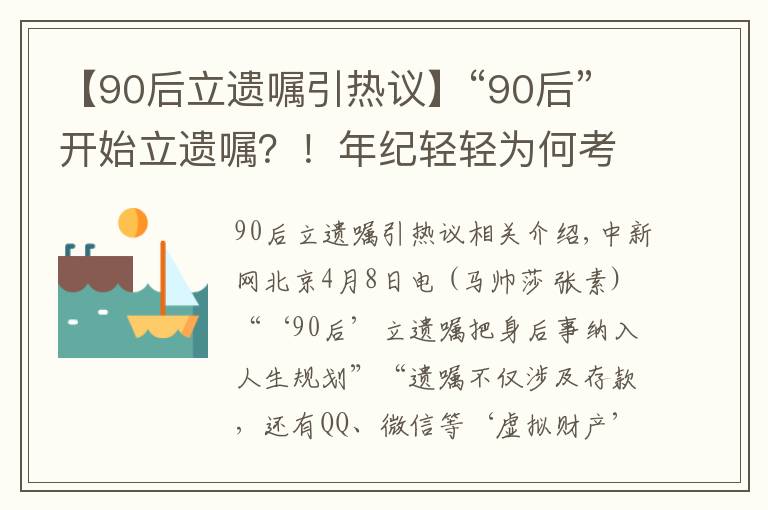 【90后立遗嘱引热议】“90后”开始立遗嘱？！年纪轻轻为何考

90后立遗嘱引热议相关介绍，中新网北京4月8日电（马帅莎 张素）“‘90后’立遗嘱把身后事纳入人生规划”“遗嘱不仅涉及存款，还有QQ、微信等‘虚拟财产’